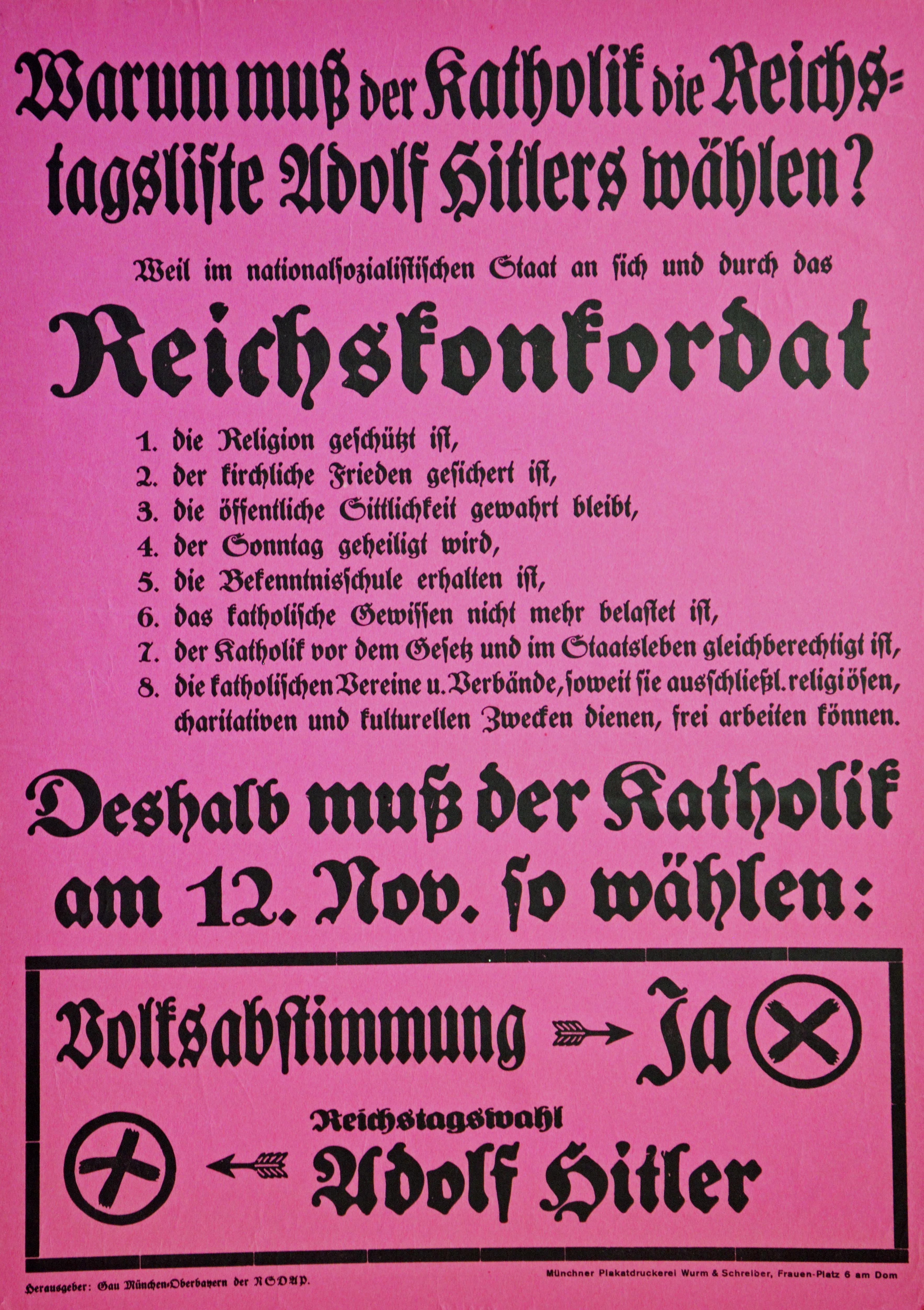 Warum muß der Katholik die Reichstagsliste Adolf Hitlers wählen?

Weil im nationalsozialistischen Staat an sich und durch das

Reichskonkordat

1. die Religion geschützt ist,
2. der kirchliche Frieden gesichert ist,
3. die öffentliche Sittlichkeit gewahrt bleibt,
4. der Sonntag geheiligt wird,
5. die Bekenntnisschule erhalten ist,
6. das katholische Gewissen nicht mehr belastet ist,
7. der Katholik vor dem Gesetz und im Staatsleben gleichberechtigt ist,
8. die katholischen Vereine u. Verbände, soweit sie ausschließl. religiösen, charitativen und kulturellen Zwecken dienen, frei arbeiten können.

Deshalb muß der Katholik am 12. Nov. so wählen:

Volksabstimmung Ja

Reichstagswahl
Adolf Hitler

Herausgeber: Gau München-Oberbayern der NSDAP.

Münchner Plakatdruckerei Wurm & Schreiber, Frauen-Platz 6 am Dom